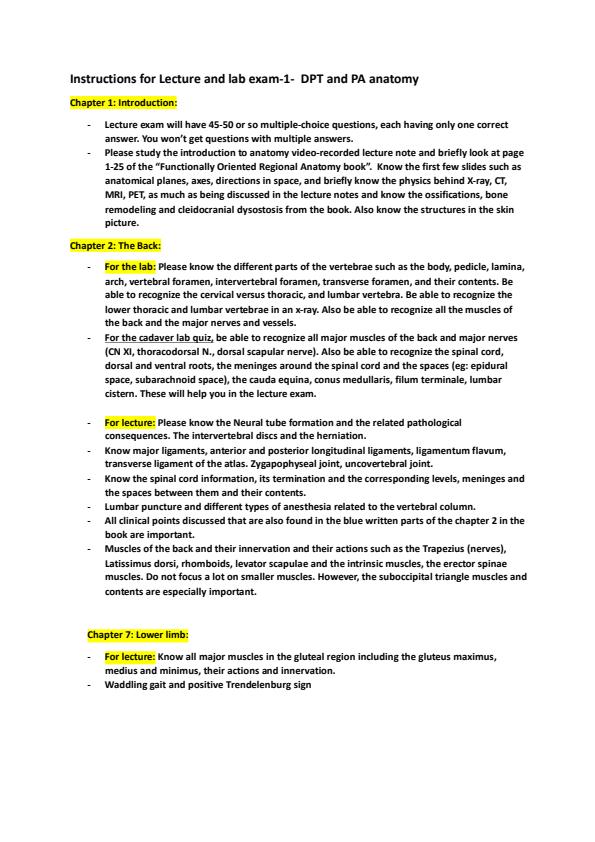 Instructions for Lecture and lab exam-1- DPT and PA anatomy

Chapter 1: Introduction:

- Lecture exam will have 45-50 or so multiple-choice questions, each having only one correct answer. You won't get questions with multiple answers.
- Please study the introduction to anatomy video-recorded lecture note and briefly look at page 1-25 of the "Functionally Oriented Regional Anatomy book". Know the first few slides such as anatomical planes, axes, directions in space, and briefly know the physics behind X-ray, CT, MRI, PET, as much as being discussed in the lecture notes and know the ossifications, bone remodeling and cleidocranial dysostosis from the book. Also know the structures in the skin picture.

Chapter 2: The Back:

- For the lab: Please know the different parts of the vertebrae such as the body, pedicle, lamina, arch, vertebral foramen, intervertebral foramen, transverse foramen, and their contents. Be able to recognize the cervical versus thoracic, and lumbar vertebra. Be able to recognize the lower thoracic and lumbar vertebrae in an x-ray. Also be able to recognize all the muscles of the back and the major nerves and vessels.
- For the cadaver lab quiz, be able to recognize all major muscles of the back and major nerves (CN XI, thoracodorsal N., dorsal scapular nerve). Also be able to recognize the spinal cord, dorsal and ventral roots, the meninges around the spinal cord and the spaces (eg: epidural space, subarachnoid space), the cauda equina, conus medullaris, filum terminale, lumbar cistern. These will help you in the lecture exam.

- For lecture: Please know the Neural tube formation and the related pathological consequences. The intervertebral discs and the herniation.
- Know major ligaments, anterior and posterior longitudinal ligaments, ligamentum flavum, transverse ligament of the atlas. Zygapophyseal joint, uncovertebral joint.
- Know the spinal cord information, its termination and the corresponding levels, meninges and the spaces between them and their contents.
- Lumbar puncture and different types of anesthesia related to the vertebral column.
- All clinical points discussed that are also found in the blue written parts of the chapter 2 in the book are important.
- Muscles of the back and their innervation and their actions such as the Trapezius (nerves), Latissimus dorsi, rhomboids, levator scapulae and the intrinsic muscles, the erector spinae muscles. Do not focus a lot on smaller muscles. However, the suboccipital triangle muscles and contents are especially important.

Chapter 7: Lower limb:

- For lecture: Know all major muscles in the gluteal region including the gluteus maximus, medius and minimus, their actions and innervation.
- Waddling gait and positive Trendelenburg sign